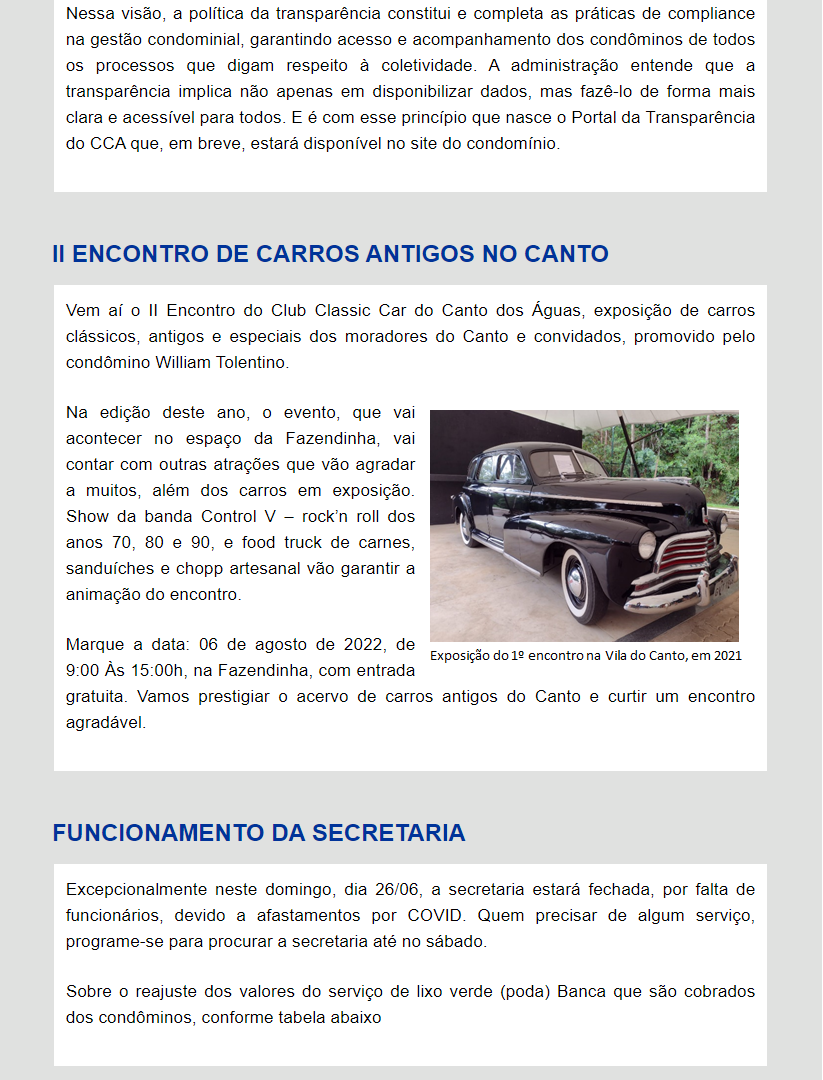 Nessa visão, a política da transparência constitui e completa as práticas de compliance na gestão condominial, garantindo acesso e acompanhamento dos condôminos de todos os processos que digam respeito à coletividade. A administração entende que a transparência implica não apenas em disponibilizar dados, mas fazê-lo de forma mais clara e acessível para todos. E é com esse princípio que nasce o Portal da Transparência do CCA que, em breve, estará disponível no site do condomínio.

II ENCONTRO DE CARROS ANTIGOS NO CANTO

Vem aí o II Encontro do Club Classic Car do Canto dos Águas, exposição de carros clássicos, antigos e especiais dos moradores do Canto e convidados, promovido pelo condômino William Tolentino.

Na edição deste ano, o evento, que vai acontecer no espaço da Fazendinha, vai contar com outras atrações que vão agradar a muitos, além dos carros em exposição. Show da banda Control V – rock'n roll dos anos 70, 80 e 90, e food truck de carnes, sanduíches e chopp artesanal vão garantir a animação do encontro.

Exposição do 1º encontro na Vila do Canto, em 2021

Marque a data: 06 de agosto de 2022, de 9:00 Às 15:00h, na Fazendinha, com entrada gratuita. Vamos prestigiar o acervo de carros antigos do Canto e curtir um encontro agradável.

FUNCIONAMENTO DA SECRETARIA

Excepcionalmente neste domingo, dia 26/06, a secretaria estará fechada, por falta de funcionários, devido a afastamentos por COVID. Quem precisar de algum serviço, programe-se para procurar a secretaria até no sábado.

Sobre o reajuste dos valores do serviço de lixo verde (poda) Banca que são cobrados dos condôminos, conforme tabela abaixo